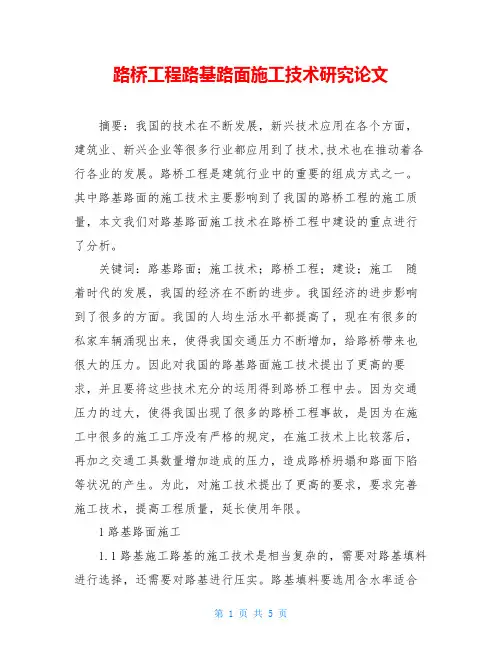 路桥工程路基路面施工技术研究论文

摘要：我国的技术在不断发展，新兴技术应用在各个方面，建筑业、新兴企业等很多行业都应用到了技术,技术也在推动着各行各业的发展。路桥工程是建筑行业中的重要的组成方式之一。其中路基路面的施工技术主要影响到了我国的路桥工程的施工质量，本文我们对路基路面施工技术在路桥工程中建设的重点进行了分析。

关键词：路基路面；施工技术；路桥工程；建设；施工　随着时代的发展，我国的经济在不断的进步。我国经济的进步影响到了很多的方面。我国的人均生活水平都提高了，现在有很多的私家车辆涌现出来，使得我国交通压力不断增加，给路桥带来也很大的压力。因此对我国的路基路面施工技术提出了更高的要求，并且要将这些技术充分的运用得到路桥工程中去。因为交通压力的过大，使得我国出现了很多的路桥工程事故，是因为在施工中很多的施工工序没有严格的规定，在施工技术上比较落后，再加之交通工具数量增加造成的压力，造成路桥坍塌和路面下陷等状况的产生。为此，对施工技术提出了更高的要求，要求完善施工技术，提高工程质量，延长使用年限。

1 路基路面施工

1.1 路基施工路基的施工技术是相当复杂的，需要对路基填料进行选择，还需要对路基进行压实。路基填料要选用含水率适合

第 1 页 共 5 页